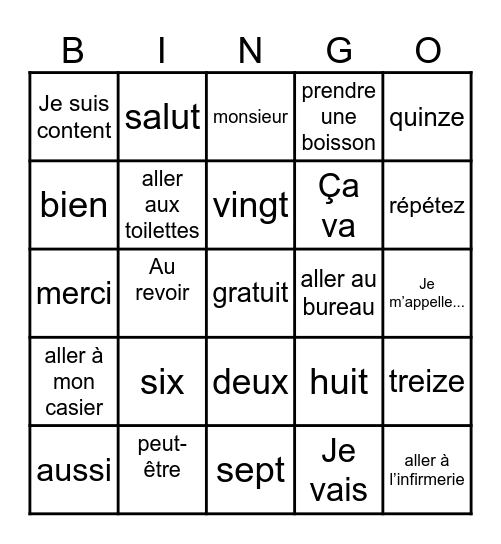 | B | I | N | G | O |
|---|---|---|---|---|
| Je suis content | salut | monsieur | prendre une boisson | quinze |
| bien | aller aux toilettes | vingt | Ça va | répétez |
| merci | Au revoir | gratuit | aller au bureau | Je m'appelle... |
| aller à mon casier | six | deux | huit | treize |
| aussi | peut-être | sept | Je vais | aller à l'infirmerie |